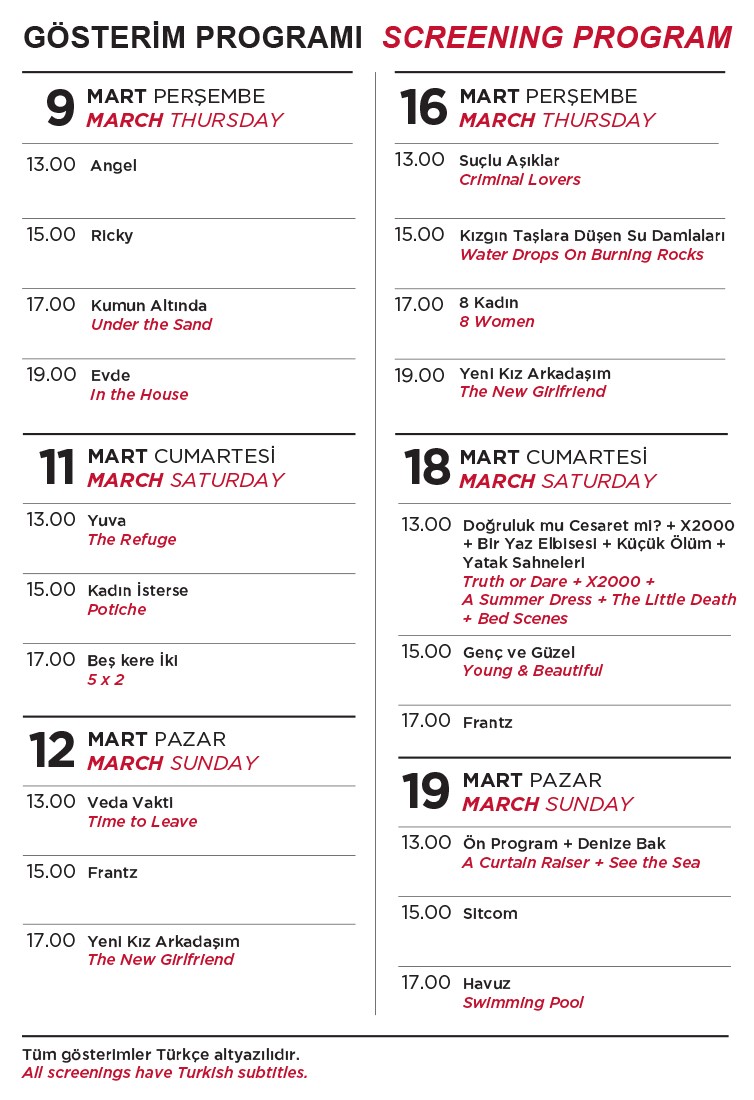 GÖSTERİM PROGRAMI SCREENING PROGRAM

9 MART PERŞEMBE
MARCH THURSDAY

13.00 Angel

15.00 Ricky

17.00 Kumun Altında
Under the Sand

19.00 Evde
In the House

11 MART CUMARTESİ
MARCH SATURDAY

13.00 Yuva
The Refuge

15.00 Kadın İsterse
Potiche

17.00 Beş kere İki
5 x 2

12 MART PAZAR
MARCH SUNDAY

13.00 Veda Vakti
Time to Leave

15.00 Frantz

17.00 Yeni Kız Arkadaşım
The New Girlfriend

16 MART PERŞEMBE
MARCH THURSDAY

13.00 Suçlu Aşıklar
Criminal Lovers

15.00 Kızgın Taşlara Düşen Su Damlaları
Water Drops On Burning Rocks

17.00 8 Kadın
8 Women

19.00 Yeni Kız Arkadaşım
The New Girlfriend

18 MART CUMARTESİ
MARCH SATURDAY

13.00 Doğruluk mu Cesaret mi? + X2000 + Bir Yaz Elbisesi + Küçük Ölüm + Yatak Sahneleri
Truth or Dare + X2000 + A Summer Dress + The Little Death + Bed Scenes

15.00 Genç ve Güzel
Young & Beautiful

17.00 Frantz

19 MART PAZAR
MARCH SUNDAY

13.00 Ön Program + Denize Bak
A Curtain Raiser + See the Sea

15.00 Sitcom

17.00 Havuz
Swimming Pool

Tüm gösterimler Türkçe altyazılıdır.
All screenings have Turkish subtitles.